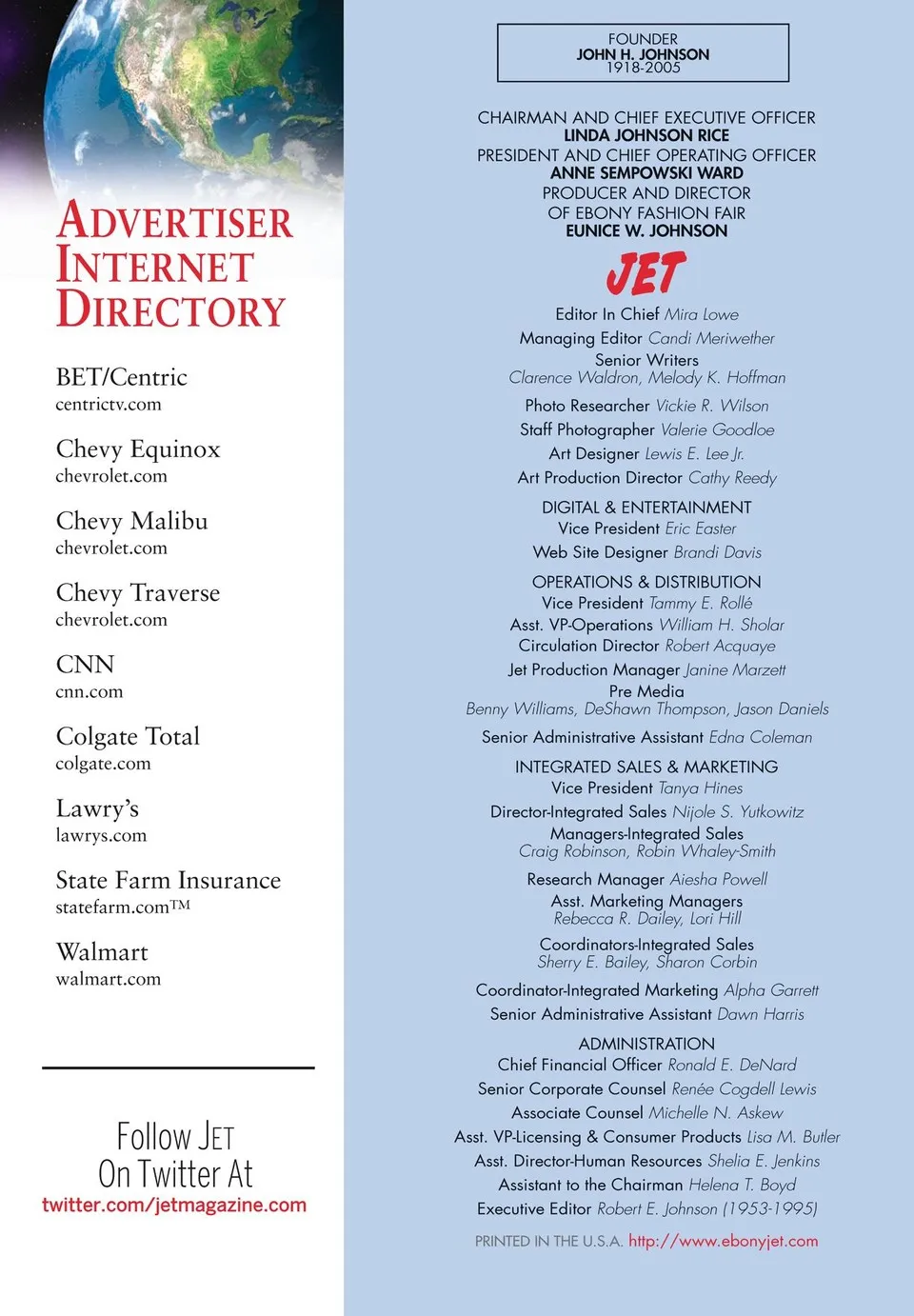 ADVERTISER INTERNET DIRECTORY

BET/Centric
centrictv.com

Chevy Equinox
chevrolet.com

Chevy Malibu
chevrolet.com

Chevy Traverse
chevrolet.com

CNN
cnn.com

Colgate Total
colgate.com

Lawry's
lawrys.com

State Farm Insurance
statefarm.com™

Walmart
walmart.com

Follow JET
On Twitter At
twitter.com/jetmagazine.com

FOUNDER
JOHN H. JOHNSON
1918-2005

CHAIRMAN AND CHIEF EXECUTIVE OFFICER
LINDA JOHNSON RICE
PRESIDENT AND CHIEF OPERATING OFFICER
ANNE SEMPOWSKI WARD
PRODUCER AND DIRECTOR
OF EBONY FASHION FAIR
EUNICE W. JOHNSON

JET

Editor In Chief Mira Lowe
Managing Editor Candi Meriwether
Senior Writers
Clarence Waldron, Melody K. Hoffman
Photo Researcher Vickie R. Wilson
Staff Photographer Valerie Goodloe
Art Designer Lewis E. Lee Jr.
Art Production Director Cathy Reedy

DIGITAL & ENTERTAINMENT
Vice President Eric Easter
Web Site Designer Brandi Davis

OPERATIONS & DISTRIBUTION
Vice President Tammy E. Rollé
Asst. VP-Operations William H. Sholar
Circulation Director Robert Acquaye
Jet Production Manager Janine Marzett
Pre Media
Benny Williams, DeShawn Thompson, Jason Daniels
Senior Administrative Assistant Edna Coleman

INTEGRATED SALES & MARKETING
Vice President Tanya Hines
Director-Integrated Sales Nijole S. Yutkowitz
Managers-Integrated Sales
Craig Robinson, Robin Whaley-Smith
Research Manager Aiesha Powell
Asst. Marketing Managers
Rebecca R. Dailey, Lori Hill
Coordinators-Integrated Sales
Sherry E. Bailey, Sharon Corbin
Coordinator-Integrated Marketing Alpha Garrett
Senior Administrative Assistant Dawn Harris

ADMINISTRATION
Chief Financial Officer Ronald E. DeNard
Senior Corporate Counsel Renée Cogdell Lewis
Associate Counsel Michelle N. Askew
Asst. VP-Licensing & Consumer Products Lisa M. Butler
Asst. Director-Human Resources Shelia E. Jenkins
Assistant to the Chairman Helena T. Boyd
Executive Editor Robert E. Johnson (1953-1995)

PRINTED IN THE U.S.A. http://www.ebonyjet.com